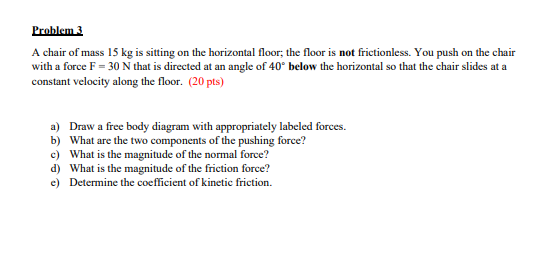 Problem 3

A chair of mass 15 kg is sitting on the horizontal floor; the floor is not frictionless. You push on the chair with a force F = 30 N that is directed at an angle of 40° below the horizontal so that the chair slides at a constant velocity along the floor. (20 pts)

a) Draw a free body diagram with appropriately labeled forces.
b) What are the two components of the pushing force?
c) What is the magnitude of the normal force?
d) What is the magnitude of the friction force?
e) Determine the coefficient of kinetic friction.